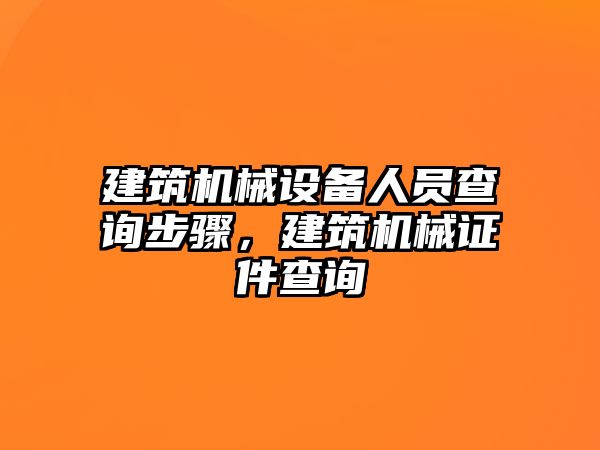 建筑机械设备人员查询步骤，建筑机械证件查询